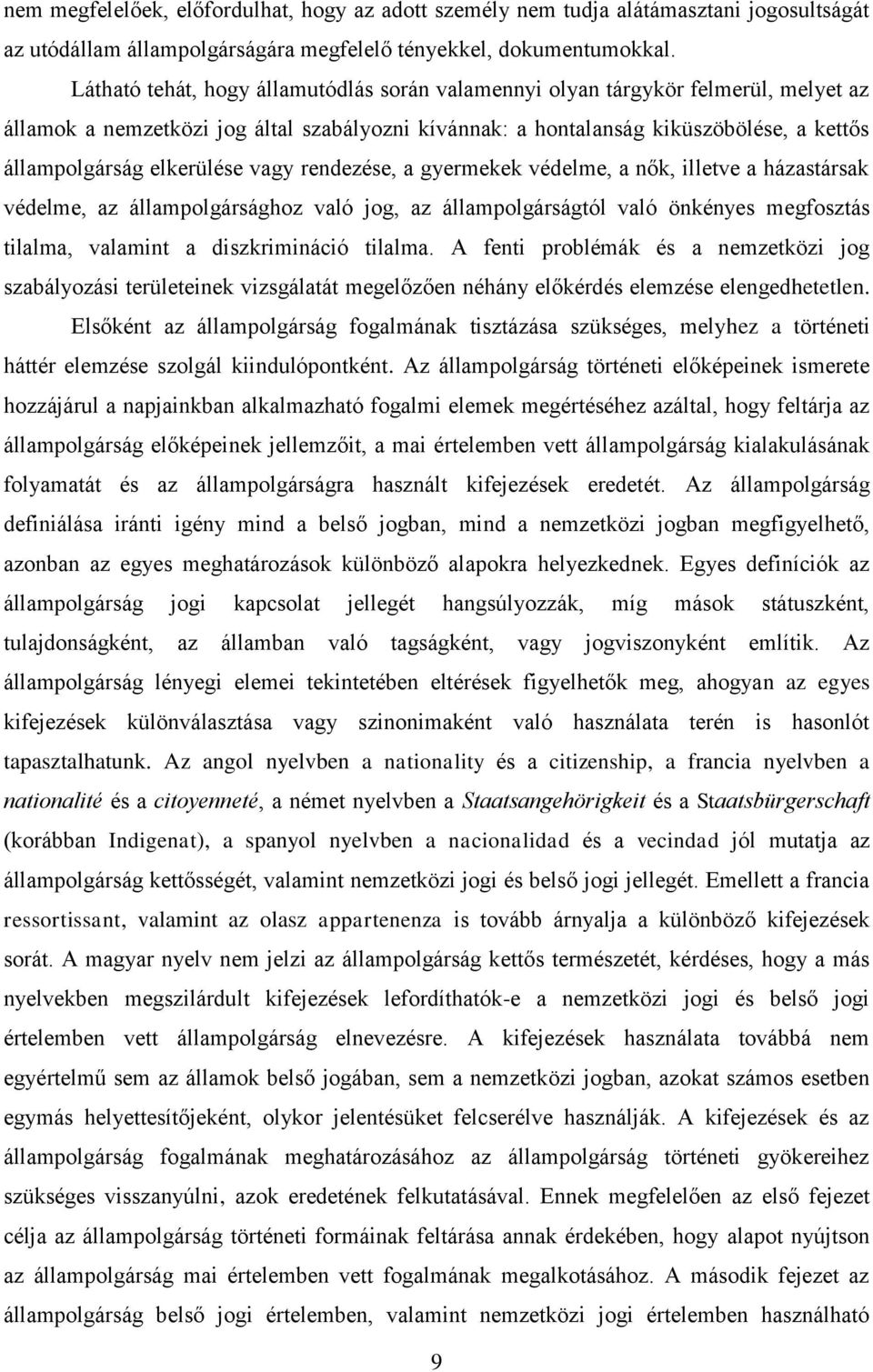 nem megfelelőek, előfordulhat, hogy az adott személy nem tudja alátámasztani jogosultságát az utódállam állampolgárságára megfelelő tényekkel, dokumentumokkal.

Látható tehát, hogy államutódlás során valamennyi olyan tárgykör felmerül, melyet az államok a nemzetközi jog által szabályozni kívánnak: a hontalanság kiküszöbölése, a kettős állampolgárság elkerülése vagy rendezése, a gyermekek védelme, a nők, illetve a házastársak védelme, az állampolgársághoz való jog, az állampolgárságtól való önkényes megfosztás tilalma, valamint a diszkrimináció tilalma. A fenti problémák és a nemzetközi jog szabályozási területeinek vizsgálatát megelőzően néhány előkérdés elemzése elengedhetetlen.

Elsőként az állampolgárság fogalmának tisztázása szükséges, melyhez a történeti háttér elemzése szolgál kiindulópontként. Az állampolgárság történeti előképeinek ismerete hozzájárul a napjainkban alkalmazható fogalmi elemek megértéséhez azáltal, hogy feltárja az állampolgárság előképeinek jellemzőit, a mai értelemben vett állampolgárság kialakulásának folyamatát és az állampolgárságra használt kifejezések eredetét. Az állampolgárság definiálása iránti igény mind a belső jogban, mind a nemzetközi jogban megfigyelhető, azonban az egyes meghatározások különböző alapokra helyezkednek. Egyes definíciók az állampolgárság jogi kapcsolat jellegét hangsúlyozzák, míg mások státuszként, tulajdonságként, az államban való tagságként, vagy jogviszonyként említik. Az állampolgárság lényegi elemei tekintetében eltérések figyelhetők meg, ahogyan az egyes kifejezések különválasztása vagy szinonimaként való használata terén is hasonlót tapasztalhatunk. Az angol nyelvben a nationality és a citizenship, a francia nyelvben a nationalité és a citoyenneté, a német nyelvben a Staatsangehörigkeit és a Staatsbürgerschaft (korábban Indigenat), a spanyol nyelvben a nacionalidad és a vecindad jól mutatja az állampolgárság kettősségét, valamint nemzetközi jogi és belső jogi jellegét. Emellett a francia ressortissant, valamint az olasz appartenenza is tovább árnyalja a különböző kifejezések sorát. A magyar nyelv nem jelzi az állampolgárság kettős természetét, kérdéses, hogy a más nyelvekben megszilárdult kifejezések lefordíthatók-e a nemzetközi jogi és belső jogi értelemben vett állampolgárság elnevezésre. A kifejezések használata továbbá nem egyértelmű sem az államok belső jogában, sem a nemzetközi jogban, azokat számos esetben egymás helyettesítőjeként, olykor jelentésüket felcserélve használják. A kifejezések és az állampolgárság fogalmának meghatározásához az állampolgárság történeti gyökereihez szükséges visszanyúlni, azok eredetének felkutatásával. Ennek megfelelően az első fejezet célja az állampolgárság történeti formáinak feltárása annak érdekében, hogy alapot nyújtson az állampolgárság mai értelemben vett fogalmának megalkotásához. A második fejezet az állampolgárság belső jogi értelemben, valamint nemzetközi jogi értelemben használható

9